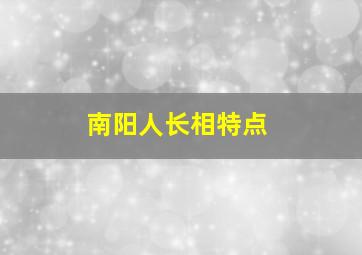 南阳人长相特点